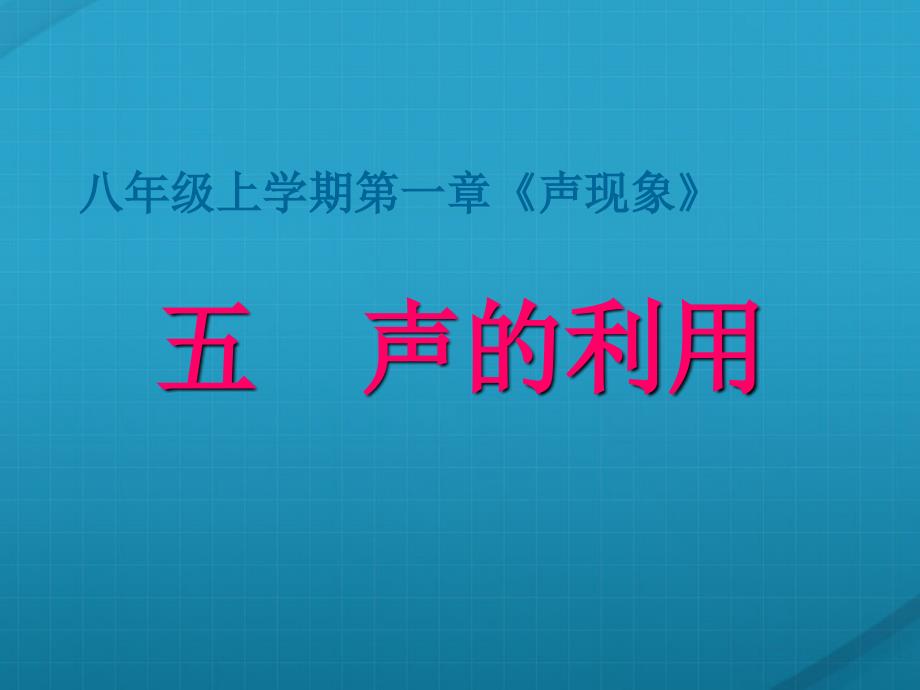 八年级上学期第一章《声现象》

五　声的利用